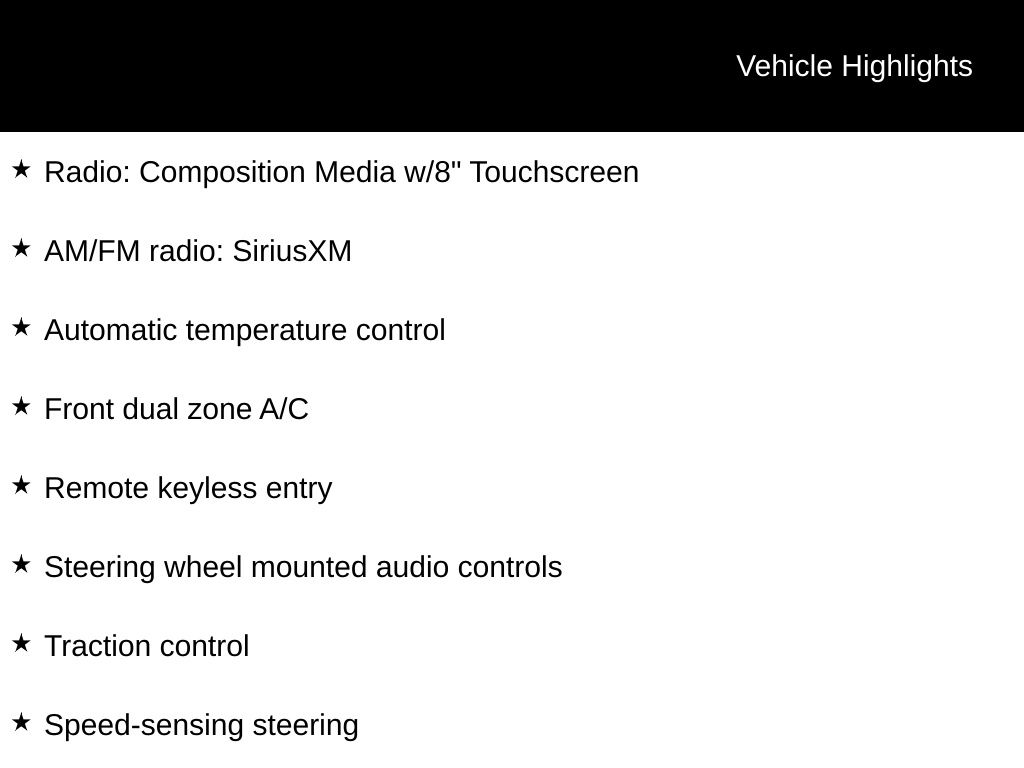 Vehicle Highlights

★ Radio: Composition Media w/8" Touchscreen

★ AM/FM radio: SiriusXM

★ Automatic temperature control

★ Front dual zone A/C

★ Remote keyless entry

★ Steering wheel mounted audio controls

★ Traction control

★ Speed-sensing steering